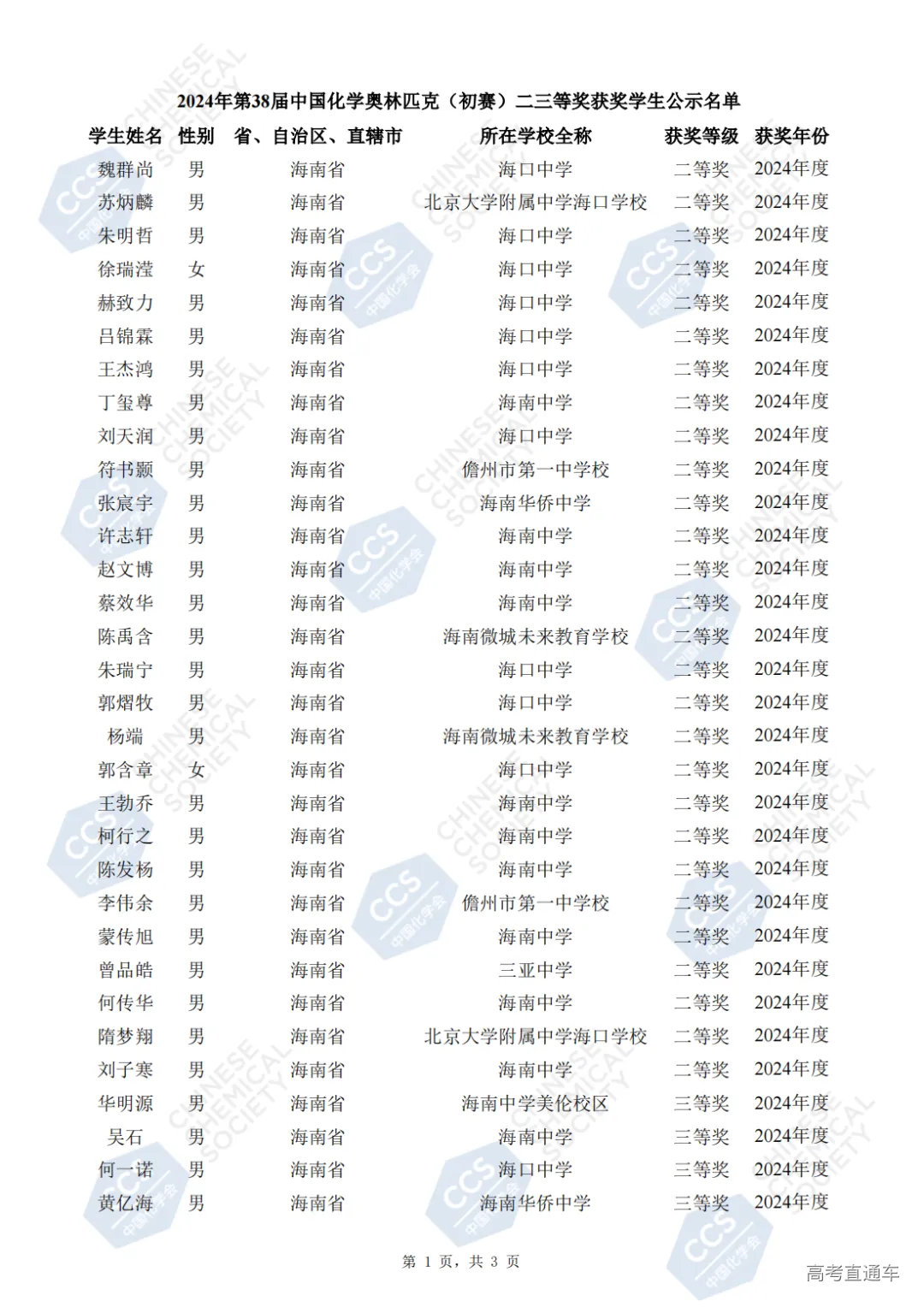 2024年第38届中国化学奥林匹克（初赛）二三等奖获奖学生公示名单

| 学生姓名 | 性别 | 省、自治区、直辖市 | 所在学校全称 | 获奖等级 | 获奖年份 |
|---|---|---|---|---|---|
| 魏群尚 | 男 | 海南省 | 海口中学 | 二等奖 | 2024年度 |
| 苏炳麟 | 男 | 海南省 | 北京大学附属中学海口学校 | 二等奖 | 2024年度 |
| 朱明哲 | 男 | 海南省 | 海口中学 | 二等奖 | 2024年度 |
| 徐瑞滢 | 女 | 海南省 | 海口中学 | 二等奖 | 2024年度 |
| 赫致力 | 男 | 海南省 | 海口中学 | 二等奖 | 2024年度 |
| 吕锦霖 | 男 | 海南省 | 海口中学 | 二等奖 | 2024年度 |
| 王杰鸿 | 男 | 海南省 | 海口中学 | 二等奖 | 2024年度 |
| 丁玺尊 | 男 | 海南省 | 海南中学 | 二等奖 | 2024年度 |
| 刘天润 | 男 | 海南省 | 海口中学 | 二等奖 | 2024年度 |
| 符书颢 | 男 | 海南省 | 儋州市第一中学校 | 二等奖 | 2024年度 |
| 张宸宇 | 男 | 海南省 | 海南华侨中学 | 二等奖 | 2024年度 |
| 许志轩 | 男 | 海南省 | 海南中学 | 二等奖 | 2024年度 |
| 赵文博 | 男 | 海南省 | 海南中学 | 二等奖 | 2024年度 |
| 蔡效华 | 男 | 海南省 | 海南中学 | 二等奖 | 2024年度 |
| 陈禹含 | 男 | 海南省 | 海南微城未来教育学校 | 二等奖 | 2024年度 |
| 朱瑞宁 | 男 | 海南省 | 海口中学 | 二等奖 | 2024年度 |
| 郭熠牧 | 男 | 海南省 | 海口中学 | 二等奖 | 2024年度 |
| 杨端 | 男 | 海南省 | 海南微城未来教育学校 | 二等奖 | 2024年度 |
| 郭含章 | 女 | 海南省 | 海口中学 | 二等奖 | 2024年度 |
| 王勃乔 | 男 | 海南省 | 海南中学 | 二等奖 | 2024年度 |
| 柯行之 | 男 | 海南省 | 海南中学 | 二等奖 | 2024年度 |
| 陈发杨 | 男 | 海南省 | 海南中学 | 二等奖 | 2024年度 |
| 李伟余 | 男 | 海南省 | 儋州市第一中学校 | 二等奖 | 2024年度 |
| 蒙传旭 | 男 | 海南省 | 海南中学 | 二等奖 | 2024年度 |
| 曾品皓 | 男 | 海南省 | 三亚中学 | 二等奖 | 2024年度 |
| 何传华 | 男 | 海南省 | 海南中学 | 二等奖 | 2024年度 |
| 隋梦翔 | 男 | 海南省 | 北京大学附属中学海口学校 | 二等奖 | 2024年度 |
| 刘子寒 | 男 | 海南省 | 海南中学 | 二等奖 | 2024年度 |
| 华明源 | 男 | 海南省 | 海南中学美伦校区 | 三等奖 | 2024年度 |
| 吴石 | 男 | 海南省 | 海南中学 | 三等奖 | 2024年度 |
| 何一诺 | 男 | 海南省 | 海口中学 | 三等奖 | 2024年度 |
| 黄亿海 | 男 | 海南省 | 海南华侨中学 | 三等奖 | 2024年度 |

第 1 页，共 3 页

高考直通车